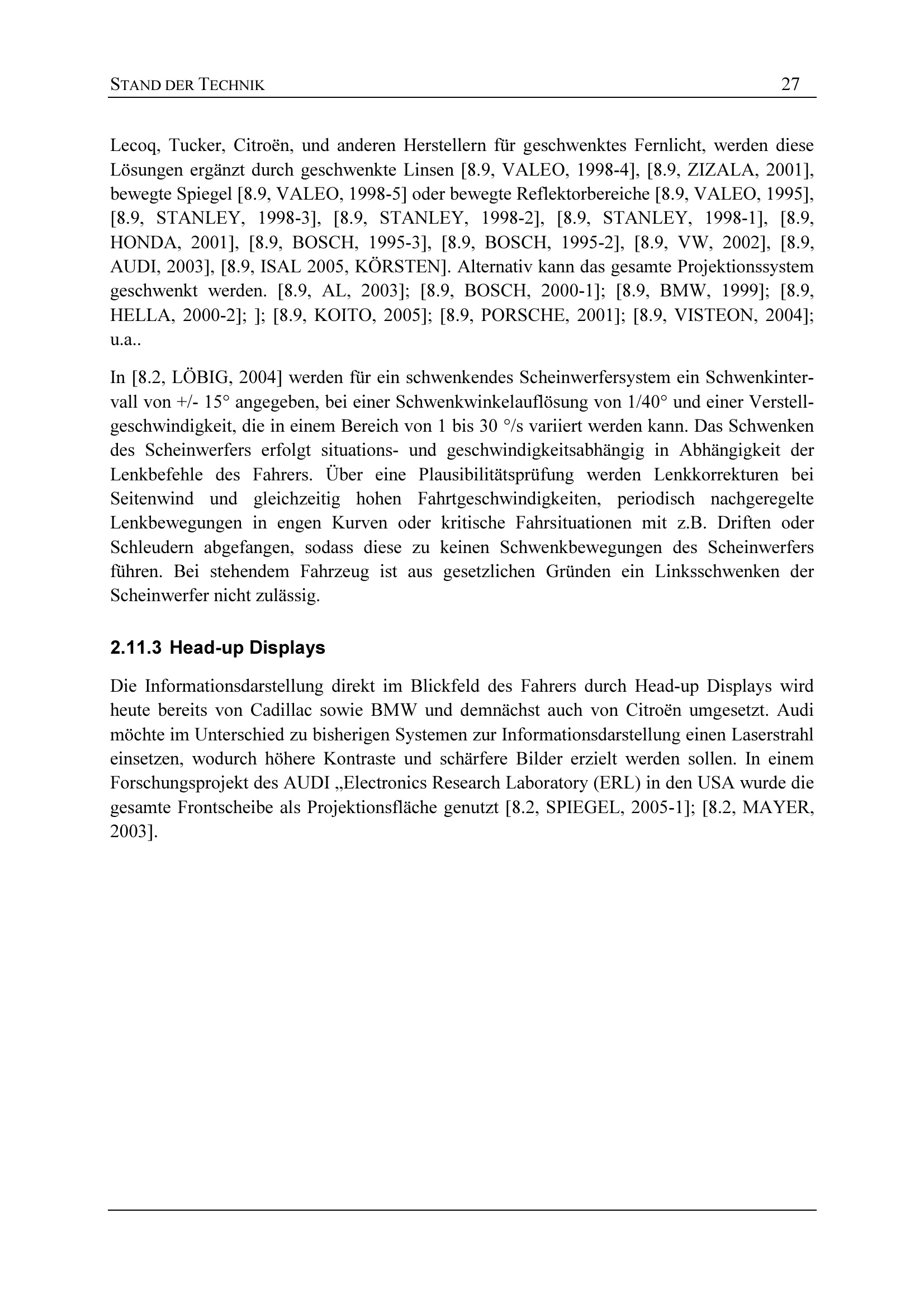 STAND DER TECHNIK 27

Lecoq, Tucker, Citroën, und anderen Herstellern für geschwenktes Fernlicht, werden diese Lösungen ergänzt durch geschwenkte Linsen [8.9, VALEO, 1998-4], [8.9, ZIZALA, 2001], bewegte Spiegel [8.9, VALEO, 1998-5] oder bewegte Reflektorbereiche [8.9, VALEO, 1995], [8.9, STANLEY, 1998-3], [8.9, STANLEY, 1998-2], [8.9, STANLEY, 1998-1], [8.9, HONDA, 2001], [8.9, BOSCH, 1995-3], [8.9, BOSCH, 1995-2], [8.9, VW, 2002], [8.9, AUDI, 2003], [8.9, ISAL 2005, KÖRSTEN]. Alternativ kann das gesamte Projektionssystem geschwenkt werden. [8.9, AL, 2003]; [8.9, BOSCH, 2000-1]; [8.9, BMW, 1999]; [8.9, HELLA, 2000-2]; ]; [8.9, KOITO, 2005]; [8.9, PORSCHE, 2001]; [8.9, VISTEON, 2004]; u.a..

In [8.2, LÖBIG, 2004] werden für ein schwenkendes Scheinwerfersystem ein Schwenkintervall von +/- 15° angegeben, bei einer Schwenkwinkelauflösung von 1/40° und einer Verstellgeschwindigkeit, die in einem Bereich von 1 bis 30 °/s variiert werden kann. Das Schwenken des Scheinwerfers erfolgt situations- und geschwindigkeitsabhängig in Abhängigkeit der Lenkbefehle des Fahrers. Über eine Plausibilitätsprüfung werden Lenkkorrekturen bei Seitenwind und gleichzeitig hohen Fahrtgeschwindigkeiten, periodisch nachgeregelte Lenkbewegungen in engen Kurven oder kritische Fahrsituationen mit z.B. Driften oder Schleudern abgefangen, sodass diese zu keinen Schwenkbewegungen des Scheinwerfers führen. Bei stehendem Fahrzeug ist aus gesetzlichen Gründen ein Linksschwenken der Scheinwerfer nicht zulässig.

2.11.3 Head-up Displays

Die Informationsdarstellung direkt im Blickfeld des Fahrers durch Head-up Displays wird heute bereits von Cadillac sowie BMW und demnächst auch von Citroën umgesetzt. Audi möchte im Unterschied zu bisherigen Systemen zur Informationsdarstellung einen Laserstrahl einsetzen, wodurch höhere Kontraste und schärfere Bilder erzielt werden sollen. In einem Forschungsprojekt des AUDI „Electronics Research Laboratory (ERL) in den USA wurde die gesamte Frontscheibe als Projektionsfläche genutzt [8.2, SPIEGEL, 2005-1]; [8.2, MAYER, 2003].